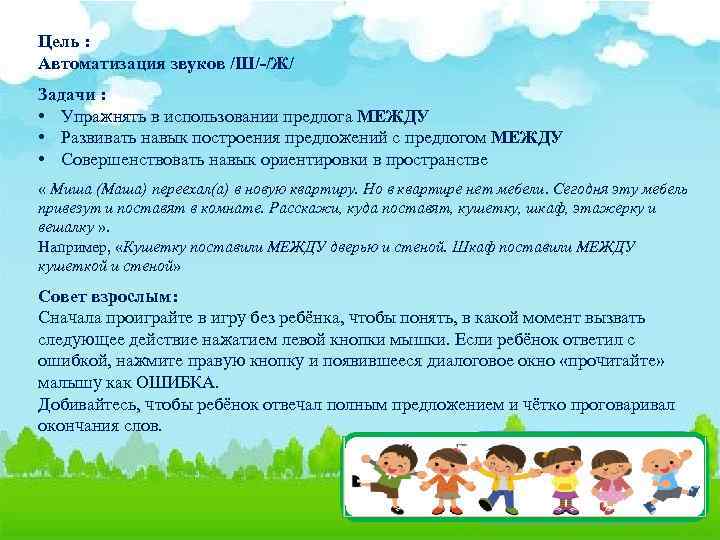 Цель :
Автоматизация звуков /Ш/-/Ж/

Задачи :
• Упражнять в использовании предлога МЕЖДУ
• Развивать навык построения предложений с предлогом МЕЖДУ
• Совершенствовать навык ориентировки в пространстве

« Миша (Маша) переехал(а) в новую квартиру. Но в квартире нет мебели. Сегодня эту мебель привезут и поставят в комнате. Расскажи, куда поставят, кушетку, шкаф, этажерку и вешалку ».
Например, «Кушетку поставили МЕЖДУ дверью и стеной. Шкаф поставили МЕЖДУ кушеткой и стеной»

Совет взрослым:
Сначала проиграйте в игру без ребёнка, чтобы понять, в какой момент вызвать следующее действие нажатием левой кнопки мышки. Если ребёнок ответил с ошибкой, нажмите правую кнопку и появившееся диалоговое окно «прочитайте» малышу как ОШИБКА.
Добивайтесь, чтобы ребёнок отвечал полным предложением и чётко проговаривал окончания слов.